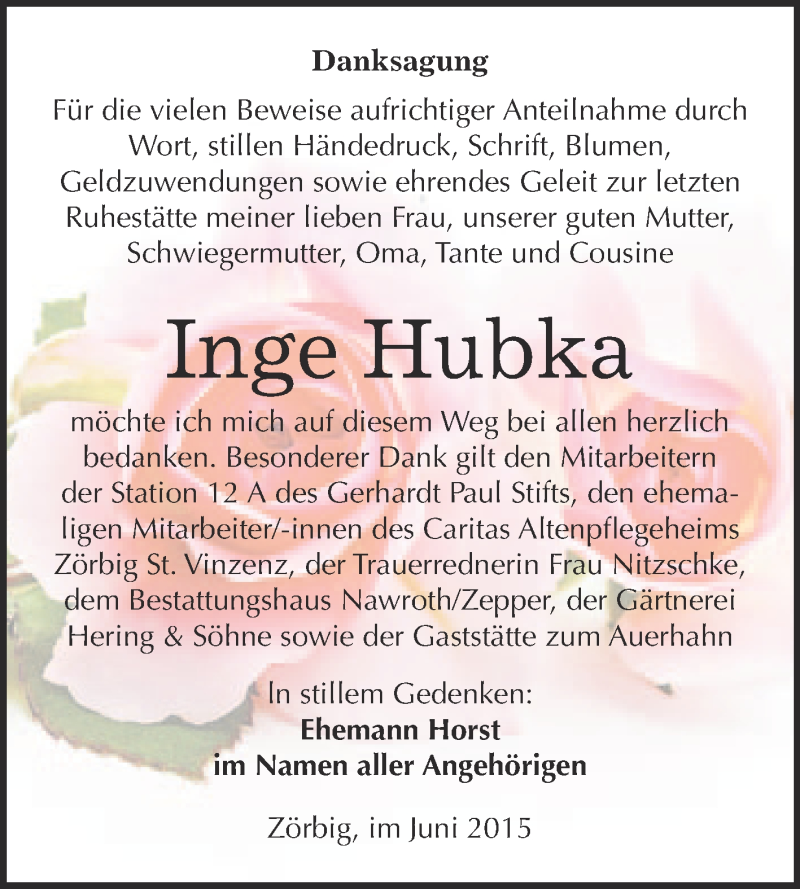 Danksagung

Für die vielen Beweise aufrichtiger Anteilnahme durch Wort, stillen Händedruck, Schrift, Blumen, Geldzuwendungen sowie ehrendes Geleit zur letzten Ruhestätte meiner lieben Frau, unserer guten Mutter, Schwiegermutter, Oma, Tante und Cousine

Inge Hubka

möchte ich mich auf diesem Weg bei allen herzlich bedanken. Besonderer Dank gilt den Mitarbeitern der Station 12 A des Gerhardt Paul Stifts, den ehemaligen Mitarbeiter/-innen des Caritas Altenpflegeheims Zörbig St. Vinzenz, der Trauerrednerin Frau Nitzschke, dem Bestattungshaus Nawroth/Zepper, der Gärtnerei Hering & Söhne sowie der Gaststätte zum Auerhahn

In stillem Gedenken:
Ehemann Horst
im Namen aller Angehörigen

Zörbig, im Juni 2015